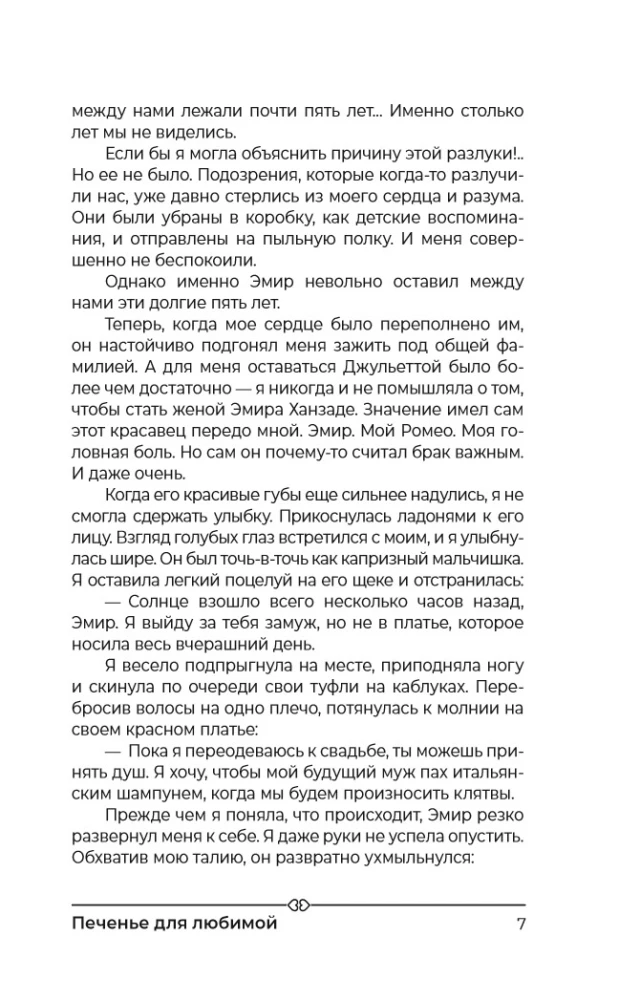 между нами лежали почти пять лет... Именно столько лет мы не виделись.

Если бы я могла объяснить причину этой разлуки!.. Но ее не было. Подозрения, которые когда-то разлучили нас, уже давно стерлись из моего сердца и разума. Они были убраны в коробку, как детские воспоминания, и отправлены на пыльную полку. И меня совершенно не беспокоили.

Однако именно Эмир невольно оставил между нами эти долгие пять лет.

Теперь, когда мое сердце было переполнено им, он настойчиво подгонял меня зажить под общей фамилией. А для меня оставаться Джульеттой было более чем достаточно — я никогда и не помышляла о том, чтобы стать женой Эмира Ханзаде. Значение имел сам этот красавец передо мной. Эмир. Мой Ромео. Моя головная боль. Но сам он почему-то считал брак важным. И даже очень.

Когда его красивые губы еще сильнее надулись, я не смогла сдержать улыбку. Прикоснулась ладонями к его лицу. Взгляд голубых глаз встретился с моим, и я улыбнулась шире. Он был точь-в-точь как капризный мальчишка. Я оставила легкий поцелуй на его щеке и отстранилась:

— Солнце взошло всего несколько часов назад, Эмир. Я выйду за тебя замуж, но не в платье, которое носила весь вчерашний день.

Я весело подпрыгнула на месте, приподняла ногу и скинула по очереди свои туфли на каблуках. Перебросив волосы на одно плечо, потянулась к молнии на своем красном платье:

— Пока я переодеваюсь к свадьбе, ты можешь принять душ. Я хочу, чтобы мой будущий муж пах итальянским шампунем, когда мы будем произносить клятвы.

Прежде чем я поняла, что происходит, Эмир резко развернул меня к себе. Я даже руки не успела опустить. Обхватив мою талию, он развратно ухмыльнулся:

Печенье для любимой 7